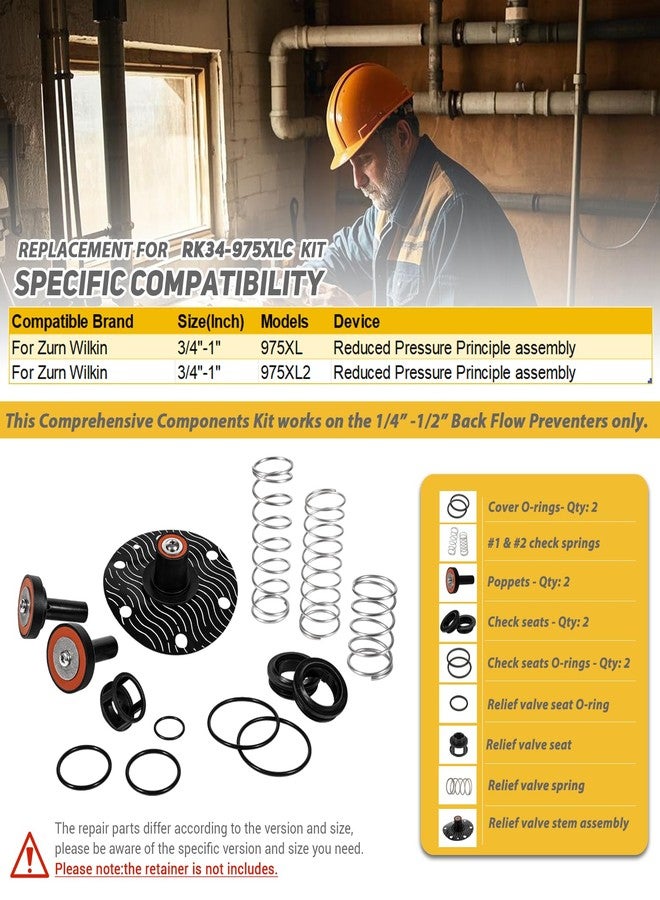 REPLACEMENT FOR RK34-975XLC KIT
SPECIFIC COMPATIBILITY

| Compatible Brand | Size(Inch) | Models | Device |
|---|---|---|---|
| For Zurn Wilkin | 3/4"-1" | 975XL | Reduced Pressure Principle assembly |
| For Zurn Wilkin | 3/4"-1" | 975XL2 | Reduced Pressure Principle assembly |

This Comprehensive Components Kit works on the 1/4" -1/2" Back Flow Preventers only.

Cover O-rings- Qty: 2
#1 & #2 check springs
Poppets - Qty: 2
Check seats - Qty: 2
Check seats O-rings - Qty: 2
Relief valve seat O-ring
Relief valve seat
Relief valve spring
Relief valve stem assembly

The repair parts differ according to the version and size, please be aware of the specific version and size you need.
Please note:the retainer is not includes.